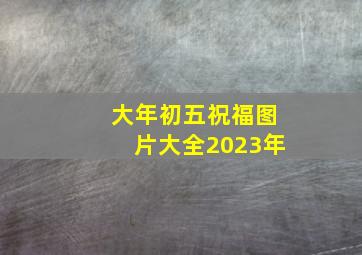 大年初五祝福图片大全2023年